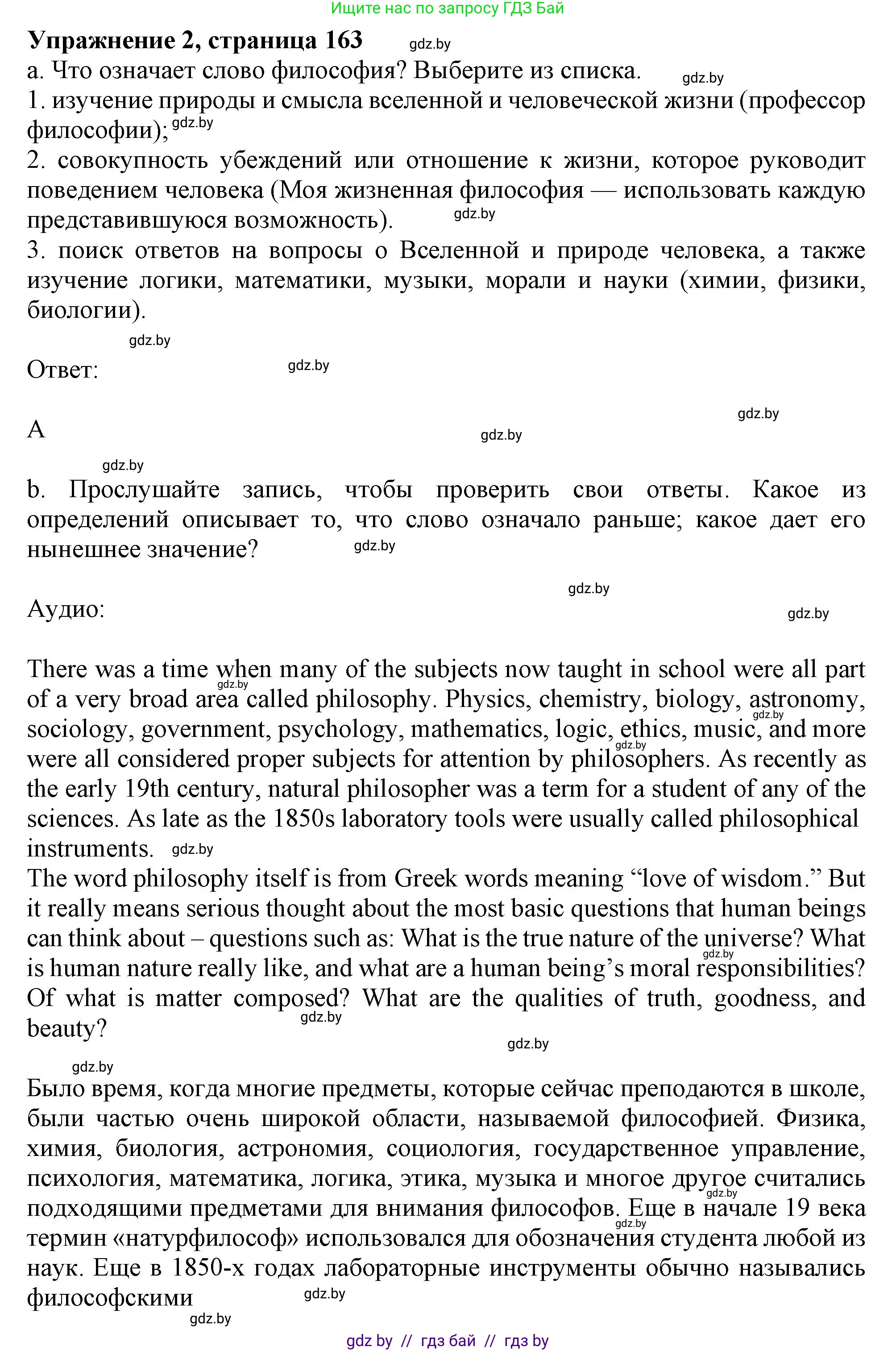 Ищите нас по запросу ГДЗ Бай

**Упражнение 2, страница 163** gdz.by

a. Что означает слово философия? Выберите из списка. gdz.by

1. изучение природы и смысла вселенной и человеческой жизни (профессор философии); gdz.by

2. совокупность убеждений или отношение к жизни, которое руководит поведением человека (Моя жизненная философия — использовать каждую представившуюся возможность). gdz.by

3. поиск ответов на вопросы о Вселенной и природе человека, а также изучение логики, математики, музыки, морали и науки (химии, физики, биологии).

gdz.by

Ответ: gdz.by

gdz.by

A gdz.by

gdz.by

b. Прослушайте запись, чтобы проверить свои ответы. Какое из определений описывает то, что слово означало раньше; какое дает его нынешнее значение? gdz.by

gdz.by

Аудио: gdz.by

There was a time when many of the subjects now taught in school were all part of a very broad area called philosophy. Physics, chemistry, biology, astronomy, sociology, government, psychology, mathematics, logic, ethics, music, and more were all considered proper subjects for attention by philosophers. As recently as the early 19th century, natural philosopher was a term for a student of any of the sciences. As late as the 1850s laboratory tools were usually called philosophical instruments. gdz.by

The word philosophy itself is from Greek words meaning “love of wisdom.” But it really means serious thought about the most basic questions that human beings can think about – questions such as: What is the true nature of the universe? What is human nature really like, and what are a human being’s moral responsibilities? Of what is matter composed? What are the qualities of truth, goodness, and beauty? gdz.by

gdz.by

gdz.by

Было время, когда многие предметы, которые сейчас преподаются в школе, были частью очень широкой области, называемой философией. Физика, химия, биология, астрономия, социология, государственное управление, психология, математика, логика, этика, музыка и многое другое считались подходящими предметами для внимания философов. Еще в начале 19 века термин «натурфилософ» использовался для обозначения студента любой из наук. Еще в 1850-х годах лабораторные инструменты обычно назывались философскими gdz.by

gdz.by

gdz by // гдз бай // гдз by